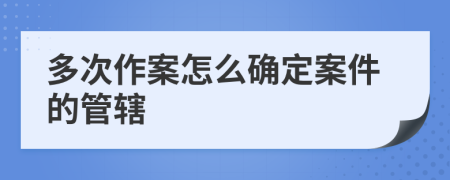 多次作案怎么确定案件的管辖